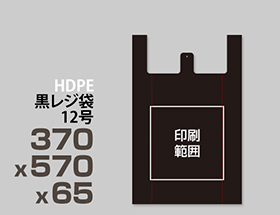 HDPE
黒レジ袋
12号
370
x570
x65

印刷
範囲